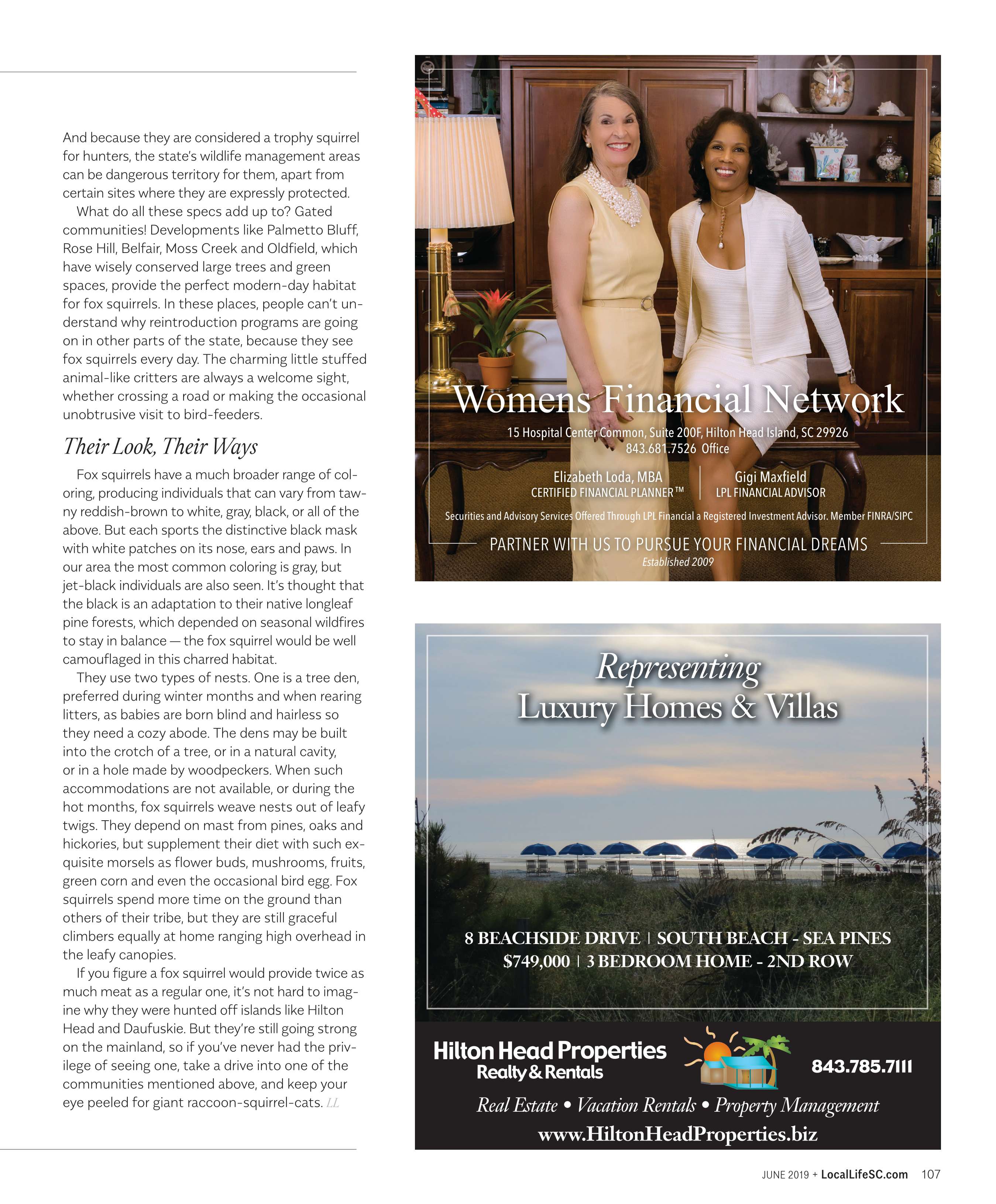 And because they are considered a trophy squirrel for hunters, the state's wildlife management areas can be dangerous territory for them, apart from certain sites where they are expressly protected.

What do all these specs add up to? Gated communities! Developments like Palmetto Bluff, Rose Hill, Belfair, Moss Creek and Oldfield, which have wisely conserved large trees and green spaces, provide the perfect modern-day habitat for fox squirrels. In these places, people can't understand why reintroduction programs are going on in other parts of the state, because they see fox squirrels every day. The charming little stuffed animal-like critters are always a welcome sight, whether crossing a road or making the occasional unobtrusive visit to bird-feeders.

Their Look, Their Ways

Fox squirrels have a much broader range of coloring, producing individuals that can vary from tawny reddish-brown to white, gray, black, or all of the above. But each sports the distinctive black mask with white patches on its nose, ears and paws. In our area the most common coloring is gray, but jet-black individuals are also seen. It's thought that the black is an adaptation to their native longleaf pine forests, which depended on seasonal wildfires to stay in balance — the fox squirrel would be well camouflaged in this charred habitat.

They use two types of nests. One is a tree den, preferred during winter months and when rearing litters, as babies are born blind and hairless so they need a cozy abode. The dens may be built into the crotch of a tree, or in a natural cavity, or in a hole made by woodpeckers. When such accommodations are not available, or during the hot months, fox squirrels weave nests out of leafy twigs. They depend on mast from pines, oaks and hickories, but supplement their diet with such exquisite morsels as flower buds, mushrooms, fruits, green corn and even the occasional bird egg. Fox squirrels spend more time on the ground than others of their tribe, but they are still graceful climbers equally at home ranging high overhead in the leafy canopies.

If you figure a fox squirrel would provide twice as much meat as a regular one, it's not hard to imagine why they were hunted off islands like Hilton Head and Daufuskie. But they're still going strong on the mainland, so if you've never had the privilege of seeing one, take a drive into one of the communities mentioned above, and keep your eye peeled for giant raccoon-squirrel-cats. LL

Womens Financial Network
15 Hospital Center Common, Suite 200F, Hilton Head Island, SC 29926
843.681.7526 Office
Elizabeth Loda, MBA
CERTIFIED FINANCIAL PLANNER™
Gigi Maxfield
LPL FINANCIAL ADVISOR
Securities and Advisory Services Offered Through LPL Financial a Registered Investment Advisor. Member FINRA/SIPC
PARTNER WITH US TO PURSUE YOUR FINANCIAL DREAMS
Established 2009

Representing
Luxury Homes & Villas
8 BEACHSIDE DRIVE | SOUTH BEACH - SEA PINES
$749,000 | 3 BEDROOM HOME - 2ND ROW
Hilton Head Properties
Realty & Rentals
843.785.7111
Real Estate • Vacation Rentals • Property Management
www.HiltonHeadProperties.biz

JUNE 2019 + LocalLifeSC.com 107